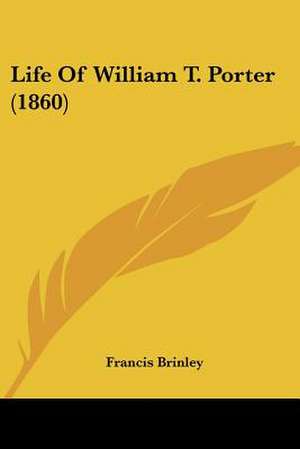 Life Of William T. Porter (1860)

Francis Brinley